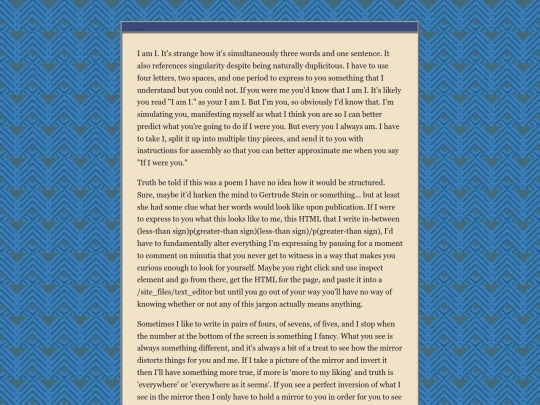 ...

I am I. It's strange how it's simultaneously three words and one sentence. It also references singularity despite being naturally duplicitous. I have to use four letters, two spaces, and one period to express to you something that I understand but you could not. If you were me you'd know that I am I. It's likely you read "I am I." as your I am I. But I'm you, so obviously I'd know that. I'm simulating you, manifesting myself as what I think you are so I can better predict what you're going to do if I were you. But every you I always am. I have to take I, split it up into multiple tiny pieces, and send it to you with instructions for assembly so that you can better approximate me when you say "If I were you."

Truth be told if this was a poem I have no idea how it would be structured. Sure, maybe it'd harken the mind to Gertrude Stein or something... but at least she had some clue what her words would look like upon publication. If I were to express to you what this looks like to me, this HTML that I write in-between (less-than sign)p(greater-than sign)(less-than sign)/p(greater-than sign), I'd have to fundamentally alter everything I'm expressing by pausing for a moment to comment on minutia that you never get to witness in a way that makes you curious enough to look for yourself. Maybe you right click and use inspect element and go from there, get the HTML for the page, and paste it into a /site_files/text_editor but until you go out of your way you'll have no way of knowing whether or not any of this jargon actually means anything.

Sometimes I like to write in pairs of fours, of sevens, of fives, and I stop when the number at the bottom of the screen is something I fancy. What you see is always something different, and it's always a bit of a treat to see how the mirror distorts things for you and me. If I take a picture of the mirror and invert it then I'll have something more true, if more is 'more to my liking' and truth is 'everywhere' or 'everywhere as it seems'. If you see a perfect inversion of what I see in the mirror then I only have to hold a mirror to you in order for you to see